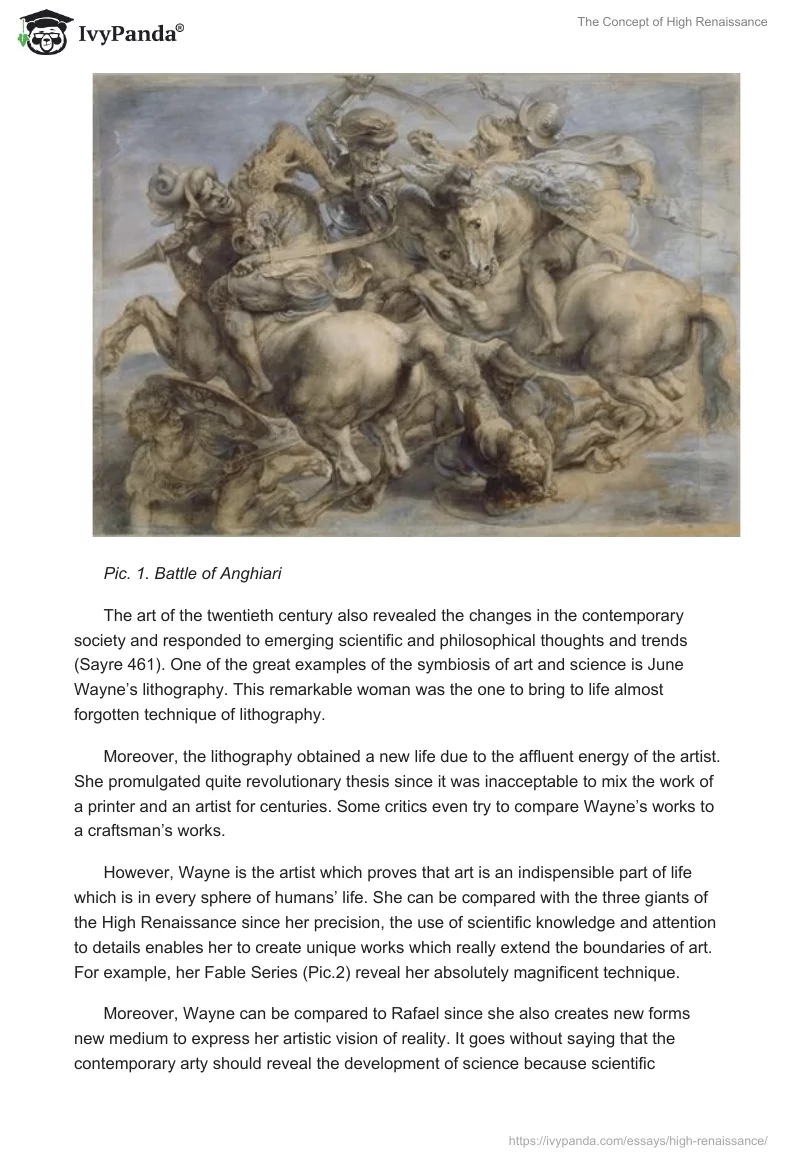 IvyPanda®

The Concept of High Renaissance

Pic. 1. Battle of Anghiari

The art of the twentieth century also revealed the changes in the contemporary society and responded to emerging scientific and philosophical thoughts and trends (Sayre 461). One of the great examples of the symbiosis of art and science is June Wayne's lithography. This remarkable woman was the one to bring to life almost forgotten technique of lithography.

Moreover, the lithography obtained a new life due to the affluent energy of the artist. She promulgated quite revolutionary thesis since it was inacceptable to mix the work of a printer and an artist for centuries. Some critics even try to compare Wayne's works to a craftsman's works.

However, Wayne is the artist which proves that art is an indispensible part of life which is in every sphere of humans' life. She can be compared with the three giants of the High Renaissance since her precision, the use of scientific knowledge and attention to details enables her to create unique works which really extend the boundaries of art. For example, her Fable Series (Pic.2) reveal her absolutely magnificent technique.

Moreover, Wayne can be compared to Rafael since she also creates new forms new medium to express her artistic vision of reality. It goes without saying that the contemporary arty should reveal the development of science because scientific

https://ivypanda.com/essays/high-renaissance/